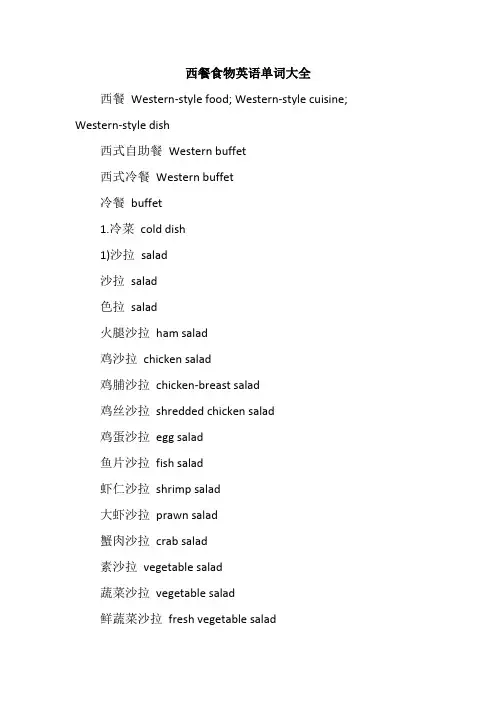 西餐食物英语单词大全

西餐 Western-style food; Western-style cuisine; Western-style dish

西式自助餐 Western buffet

西式冷餐 Western buffet

冷餐 buffet

1.冷菜 cold dish

1)沙拉 salad

沙拉 salad

色拉 salad

火腿沙拉 ham salad

鸡沙拉 chicken salad

鸡脯沙拉 chicken-breast salad

鸡丝沙拉 shredded chicken salad

鸡蛋沙拉 egg salad

鱼片沙拉 fish salad

虾仁沙拉 shrimp salad

大虾沙拉 prawn salad

蟹肉沙拉 crab salad

素沙拉 vegetable salad

蔬菜沙拉 vegetable salad

鲜蔬菜沙拉 fresh vegetable salad